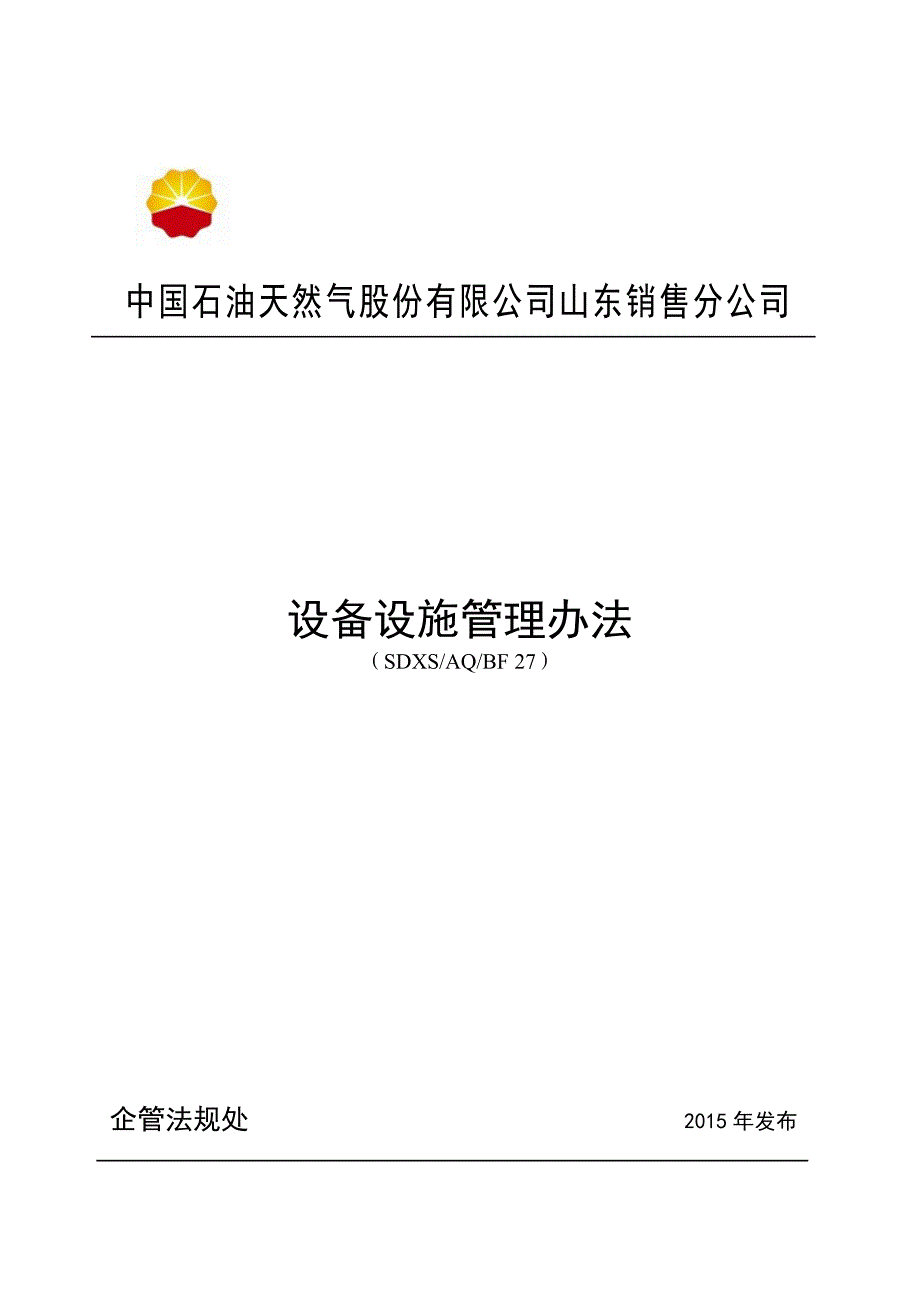 中国石油天然气股份有限公司山东销售分公司

设备设施管理办法

（SDXS/AQ/BF 27）

企管法规处

2015 年发布